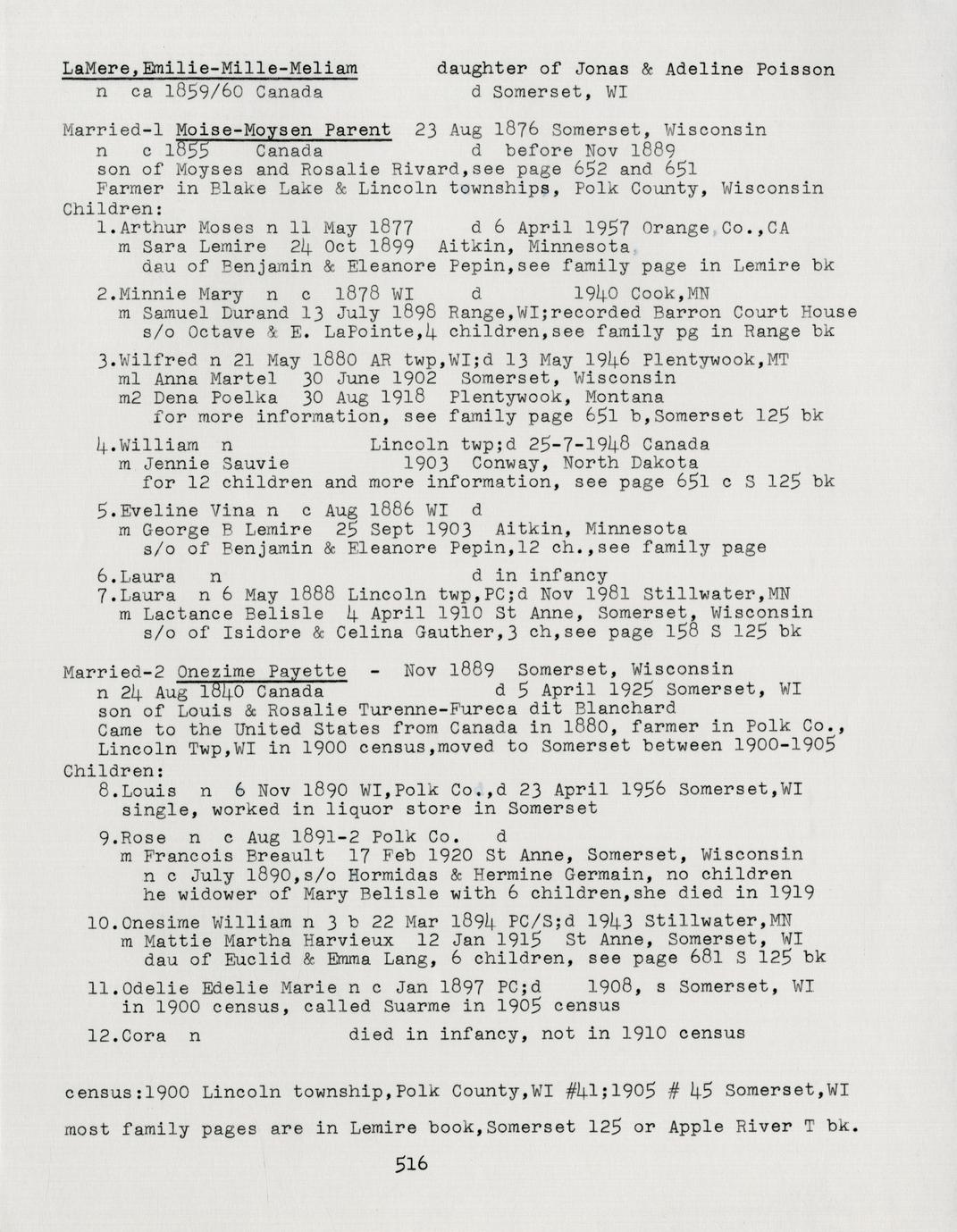 LaMere,Emilie-Mille-Meliam daughter of Jonas & Adeline Poisson
n ca 1859/60 Canada d Somerset, WI

Married-1 Moise-Moysen Parent 23 Aug 1876 Somerset, Wisconsin
n c 1855 Canada d before Nov 1889
son of Moyses and Rosalie Rivard,see page 652 and 651
Farmer in Blake Lake & Lincoln townships, Polk County, Wisconsin
Children:
1.Arthur Moses n 11 May 1877 d 6 April 1957 Orange Co.,CA
m Sara Lemire 24 Oct 1899 Aitkin, Minnesota
dau of Benjamin & Eleanore Pepin,see family page in Lemire bk

2.Minnie Mary n c 1878 WI d 1940 Cook,MN
m Samuel Durand 13 July 1898 Range,WI;recorded Barron Court House
s/o Octave & E. LaPointe,4 children,see family pg in Range bk

3.Wilfred n 21 May 1880 AR twp,WI;d 13 May 1946 Plentywook,MT
m1 Anna Martel 30 June 1902 Somerset, Wisconsin
m2 Dena Poelka 30 Aug 1918 Plentywook, Montana
for more information, see family page 651 b,Somerset 125 bk

4.William n Lincoln twp;d 25-7-1948 Canada
m Jennie Sauvie 1903 Conway, North Dakota
for 12 children and more information, see page 651 c S 125 bk

5.Eveline Vina n c Aug 1886 WI d
m George B Lemire 25 Sept 1903 Aitkin, Minnesota
s/o of Benjamin & Eleanore Pepin,12 ch.,see family page

6.Laura n d in infancy
7.Laura n 6 May 1888 Lincoln twp,PC;d Nov 1981 Stillwater,MN
m Lactance Belisle 4 April 1910 St Anne, Somerset, Wisconsin
s/o of Isidore & Celina Gauther,3 ch,see page 158 S 125 bk

Married-2 Onezime Payette - Nov 1889 Somerset, Wisconsin
n 24 Aug 1840 Canada d 5 April 1925 Somerset, WI
son of Louis & Rosalie Turenne-Fureca dit Blanchard
Came to the United States from Canada in 1880, farmer in Polk Co., Lincoln Twp,WI in 1900 census,moved to Somerset between 1900-1905
Children:
8.Louis n 6 Nov 1890 WI,Polk Co.,d 23 April 1956 Somerset,WI
single, worked in liquor store in Somerset

9.Rose n c Aug 1891-2 Polk Co. d
m Francois Breault 17 Feb 1920 St Anne, Somerset, Wisconsin
n c July 1890,s/o Hormidas & Hermine Germain, no children
he widower of Mary Belisle with 6 children,she died in 1919

10.Onesime William n 3 b 22 Mar 1894 PC/S;d 1943 Stillwater,MN
m Mattie Martha Harvieux 12 Jan 1915 St Anne, Somerset, WI
dau of Euclid & Emma Lang, 6 children, see page 681 S 125 bk

11.Odelie Edelie Marie n c Jan 1897 PC;d 1908, s Somerset, WI
in 1900 census, called Suarme in 1905 census

12.Cora n died in infancy, not in 1910 census

census:1900 Lincoln township,Polk County,WI #41;1905 # 45 Somerset,WI

most family pages are in Lemire book,Somerset 125 or Apple River T bk.

516